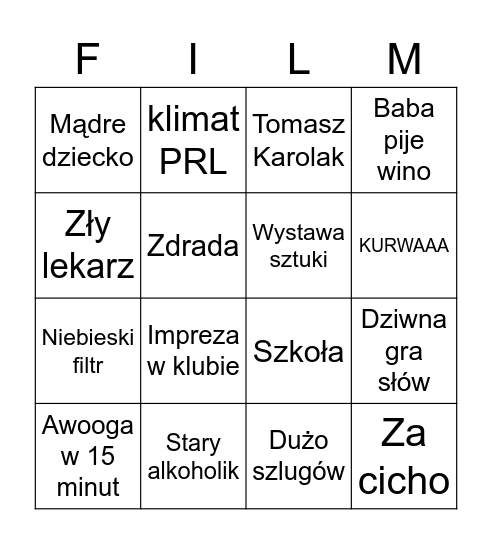 | F | I | L | M |
|---|---|---|---|
| Mądre dziecko | klimat PRL | Tomasz Karolak | Baba pije wino |
| Zły lekarz | Zdrada | Wystawa sztuki | KURWAAA |
| Niebieski filtr | Impreza w klubie | Szkoła | Dziwna gra słów |
| Awooga w 15 minut | Stary alkoholik | Dużo szlugów | Za cicho |